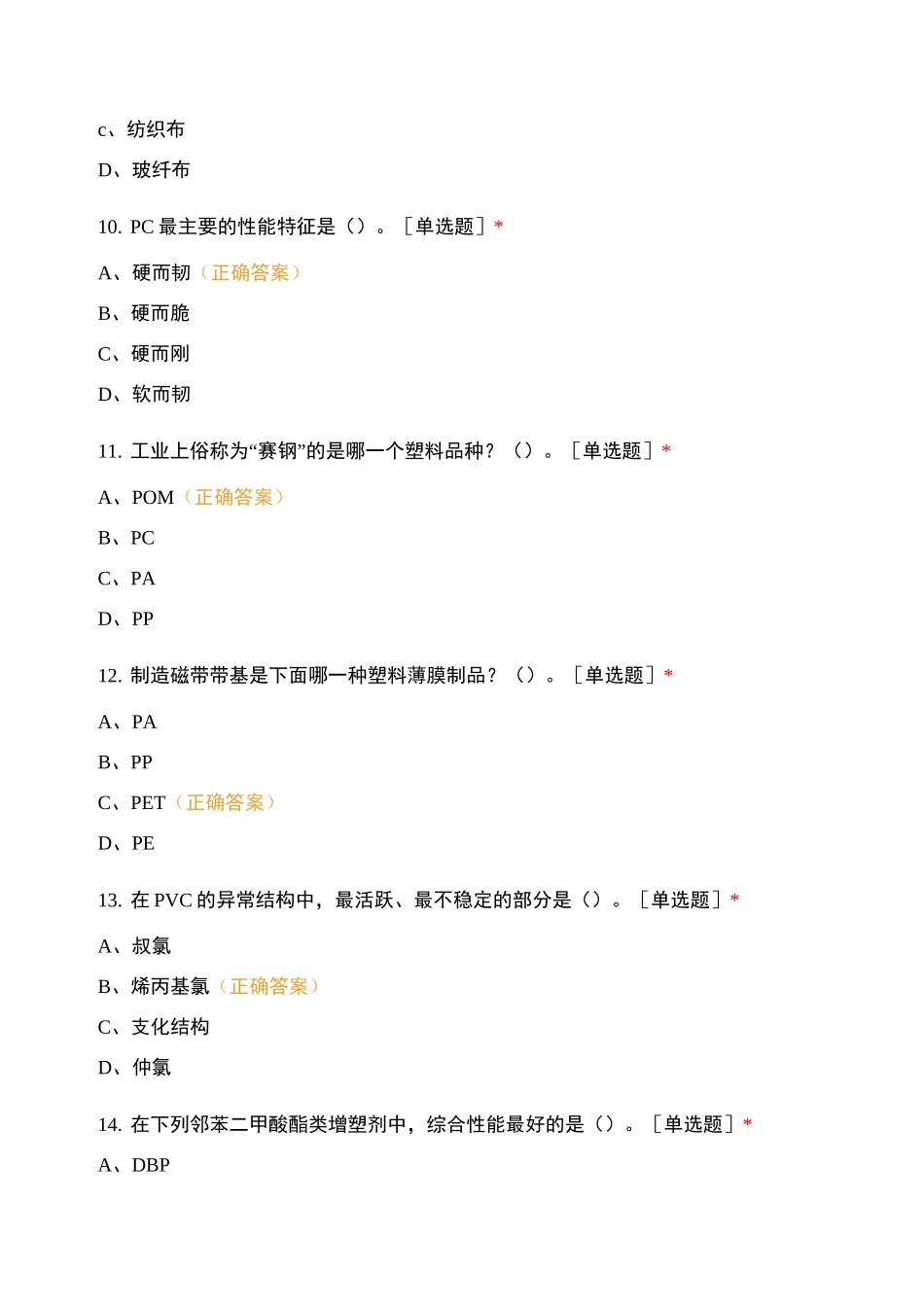 c、纺织布

D、玻纤布

10. PC 最主要的性能特征是（）。［单选题］*

A、硬而韧（正确答案）

B、硬而脆

C、硬而刚

D、软而韧

11. 工业上俗称为“赛钢”的是哪一个塑料品种？（）。［单选题］*

A、POM（正确答案）

B、PC

C、PA

D、PP

12. 制造磁带带基是下面哪一种塑料薄膜制品？（）。［单选题］*

A、PA

B、PP

C、PET（正确答案）

D、PE

13. 在 PVC 的异常结构中，最活跃、最不稳定的部分是（）。［单选题］*

A、叔氯

B、烯丙基氯（正确答案）

C、支化结构

D、仲氯

14. 在下列邻苯二甲酸酯类增塑剂中，综合性能最好的是（）。［单选题］*

A、DBP